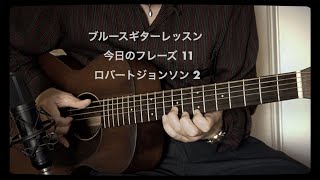 ブルースギターレッスン
今日のフレーズ 11
ロバートジョンソン 2